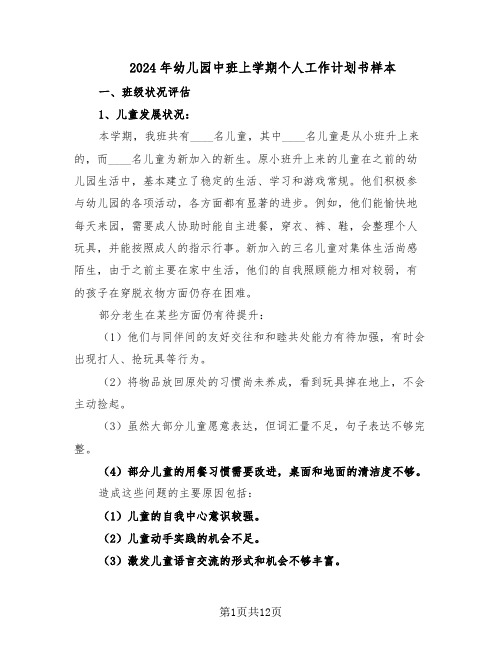 2024年幼儿园中班上学期个人工作计划书样本

一、班级状况评估

1、儿童发展状况：

本学期，我班共有____名儿童，其中____名儿童是从小班升上来的，而____名儿童为新加入的新生。原小班升上来的儿童在之前的幼儿园生活中，基本建立了稳定的生活、学习和游戏常规。他们积极参与幼儿园的各项活动，各方面都有显著的进步。例如，他们能愉快地每天来园，需要成人协助时能自主进餐，穿衣、裤、鞋，会整理个人玩具，并能按照成人的指示行事。新加入的三名儿童对集体生活尚感陌生，由于之前主要在家中生活，他们的自我照顾能力相对较弱，有的孩子在穿脱衣物方面仍存在困难。

部分老生在某些方面仍有待提升：

（1）他们与同伴间的友好交往和和睦共处能力有待加强，有时会出现打人、抢玩具等行为。

（2）将物品放回原处的习惯尚未养成，看到玩具掉在地上，不会主动捡起。

（3）虽然大部分儿童愿意表达，但词汇量不足，句子表达不够完整。

（4）部分儿童的用餐习惯需要改进，桌面和地面的清洁度不够。

造成这些问题的主要原因包括：

（1）儿童的自我中心意识较强。

（2）儿童动手实践的机会不足。

（3）激发儿童语言交流的形式和机会不够丰富。

第1页共12页